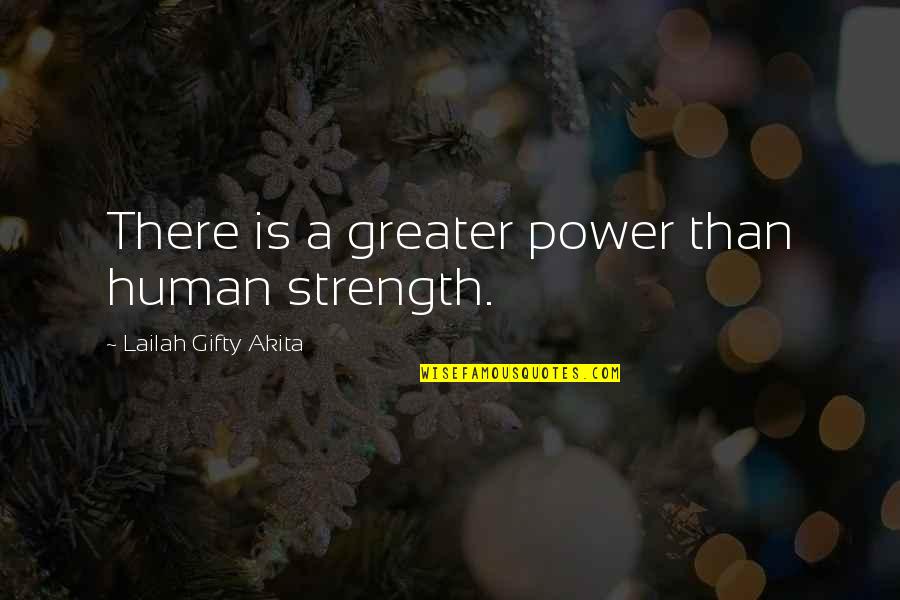 There is a greater power than human strength.

~ Lailah Gifty Akita

WISEFAMOUSQUOTES.COM